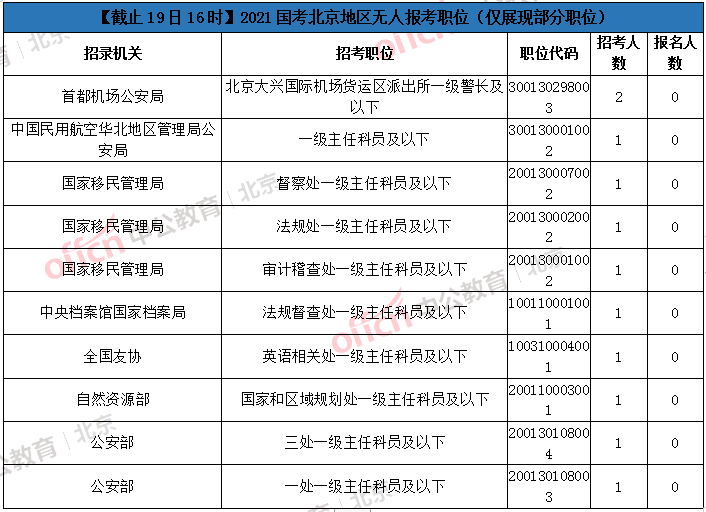 【截止 19 日 16 时】2021 国考北京地区无人报考职位（仅展现部分职位）

| 招录机关 | 招考职位 | 职位代码 | 招考人数 | 报名人数 |
|---|---|---|---|---|
| 首都机场公安局 | 北京大兴国际机场货运区派出所一级警长及以下 | 300130298003 | 2 | 0 |
| 中国民用航空华北地区管理局公安局 | 一级主任科员及以下 | 300130001002 | 1 | 0 |
| 国家移民管理局 | 督察处一级主任科员及以下 | 200130007002 | 1 | 0 |
| 国家移民管理局 | 法规处一级主任科员及以下 | 200130002002 | 1 | 0 |
| 国家移民管理局 | 审计稽查处一级主任科员及以下 | 200130001002 | 1 | 0 |
| 中央档案馆国家档案局 | 法规督查处一级主任科员及以下 | 100110001001 | 1 | 0 |
| 全国友协 | 英语相关处一级主任科员及以下 | 100310004001 | 1 | 0 |
| 自然资源部 | 国家和区域规划处一级主任科员及以下 | 200110003001 | 1 | 0 |
| 公安部 | 三处一级主任科员及以下 | 200130108004 | 1 | 0 |
| 公安部 | 一处一级主任科员及以下 | 200130108003 | 1 | 0 |

offcn 中公教育 | 北京